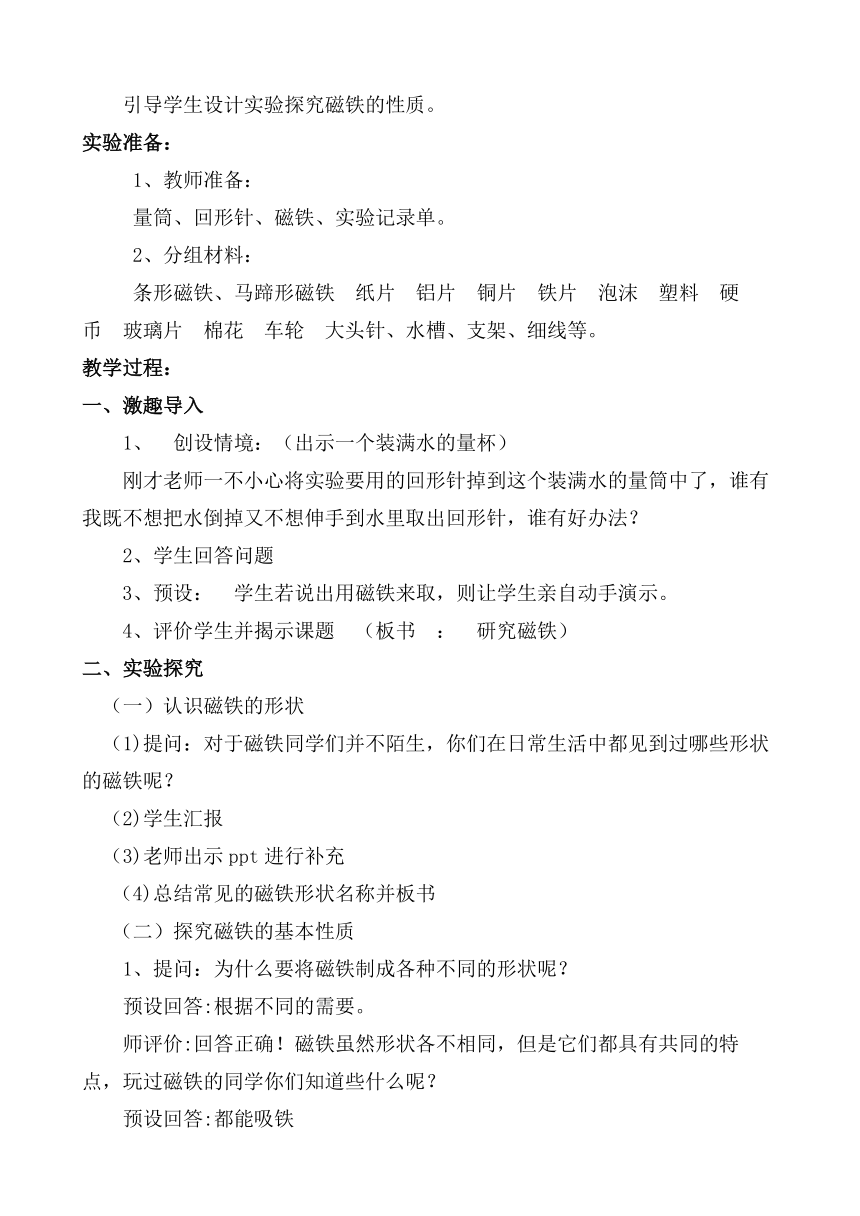 引导学生设计实验探究磁铁的性质。

实验准备：

1、教师准备：

量筒、回形针、磁铁、实验记录单。

2、分组材料：

条形磁铁、马蹄形磁铁 纸片 铝片 铜片 铁片 泡沫 塑料 硬币 玻璃片 棉花 车轮 大头针、水槽、支架、细线等。

教学过程：

一、激趣导入

1、 创设情境：（出示一个装满水的量杯）

刚才老师一不小心将实验要用的回形针掉到这个装满水的量筒中了，谁有我既不想把水倒掉又不想伸手到水里取出回形针，谁有好办法？

2、学生回答问题

3、预设： 学生若说出用磁铁来取，则让学生亲自动手演示。

4、评价学生并揭示课题 （板书 ： 研究磁铁）

二、实验探究

（一）认识磁铁的形状

(1)提问：对于磁铁同学们并不陌生，你们在日常生活中都见到过哪些形状的磁铁呢？

(2)学生汇报

(3)老师出示 ppt 进行补充

(4)总结常见的磁铁形状名称并板书

（二）探究磁铁的基本性质

1、提问：为什么要将磁铁制成各种不同的形状呢？

预设回答:根据不同的需要。

师评价:回答正确！磁铁虽然形状各不相同，但是它们都具有共同的特点，玩过磁铁的同学你们知道些什么呢？

预设回答:都能吸铁